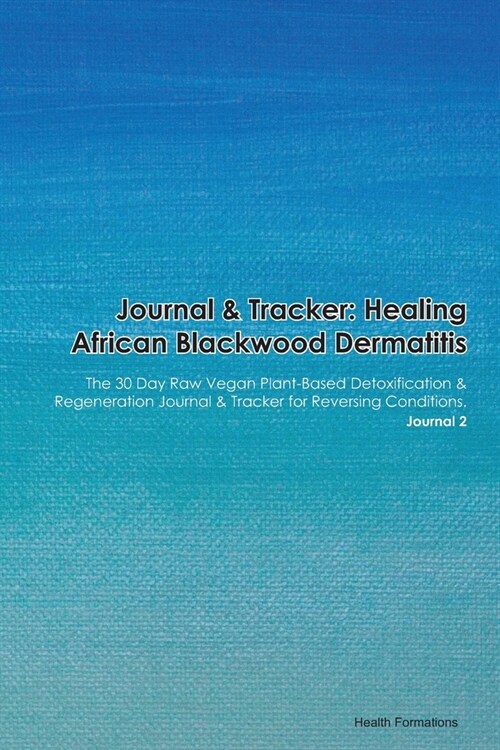 Journal & Tracker: Healing African Blackwood Dermatitis

The 30 Day Raw Vegan Plant-Based Detoxification & Regeneration Journal & Tracker for Reversing Conditions.
Journal 2

Health Formations